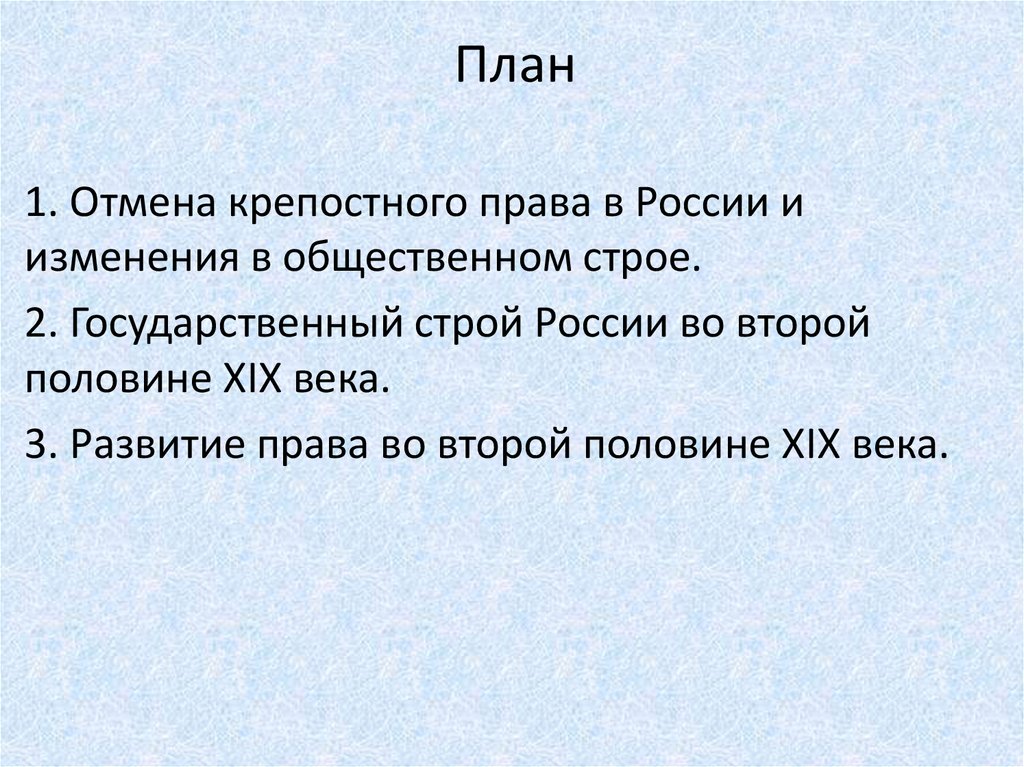 План

1. Отмена крепостного права в России и изменения в общественном строе.

2. Государственный строй России во второй половине XIX века.

3. Развитие права во второй половине XIX века.